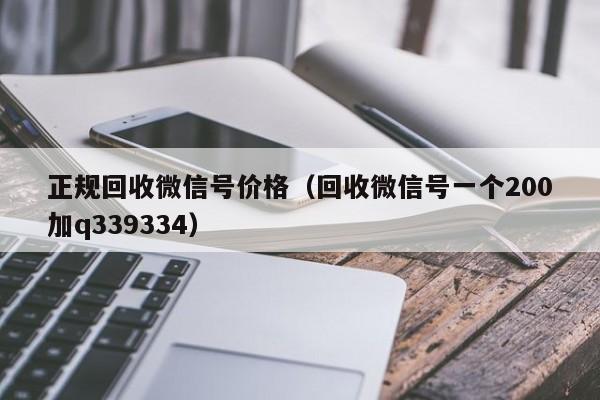 正规回收微信号价格（回收微信号一个200加q339334）